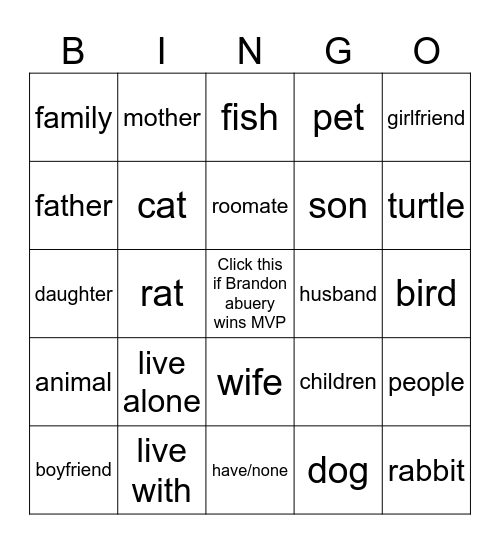 | B | I | N | G | O |
|---|---|---|---|---|
| family | mother | fish | pet | girlfriend |
| father | cat | roomate | son | turtle |
| daughter | rat | Click this if Brandon abuery wins MVP | husband | bird |
| animal | live alone | wife | children | people |
| boyfriend | live with | have/none | dog | rabbit |